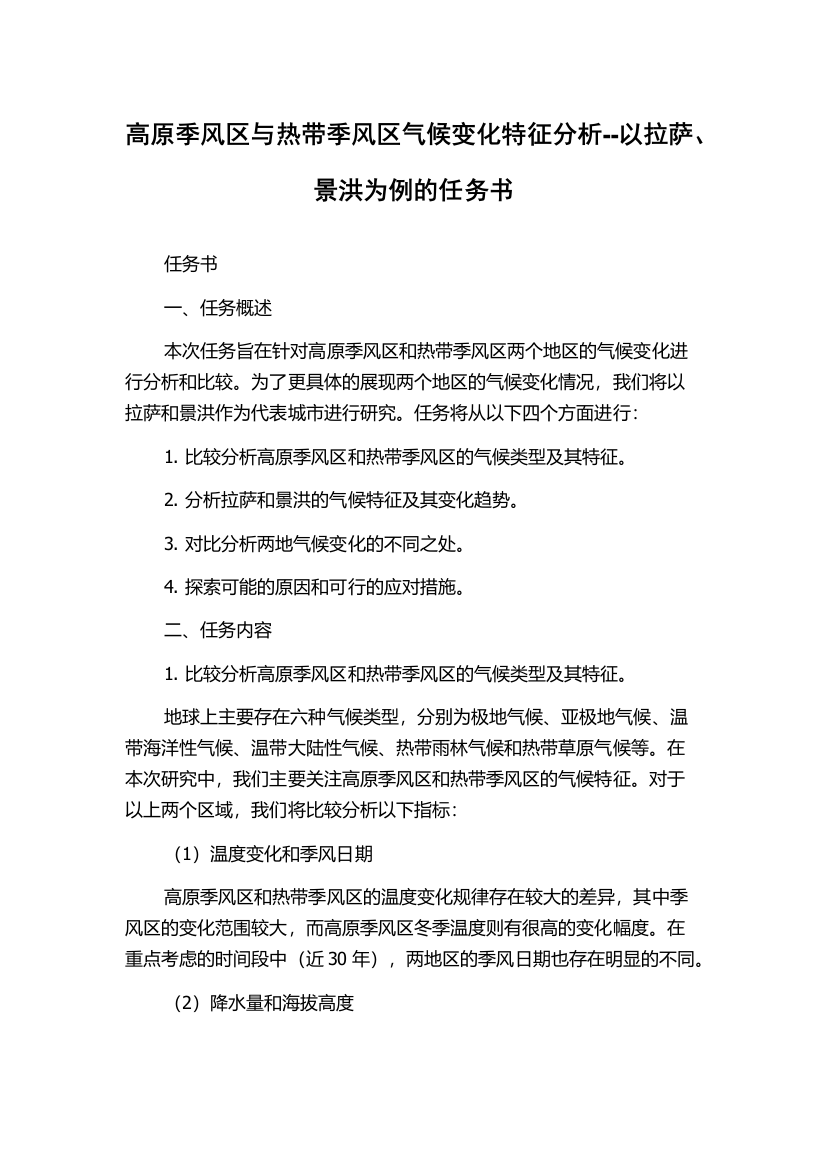 高原季风区与热带季风区气候变化特征分析--以拉萨、景洪为例的任务书

任务书

一、任务概述

本次任务旨在针对高原季风区和热带季风区两个地区的气候变化进行分析和比较。为了更具体的展现两个地区的气候变化情况，我们将以拉萨和景洪作为代表城市进行研究。任务将从以下四个方面进行：

1. 比较分析高原季风区和热带季风区的气候类型及其特征。

2. 分析拉萨和景洪的气候特征及其变化趋势。

3. 对比分析两地气候变化的不同之处。

4. 探索可能的原因和可行的应对措施。

二、任务内容

1. 比较分析高原季风区和热带季风区的气候类型及其特征。

地球上主要存在六种气候类型，分别为极地气候、亚极地气候、温带海洋性气候、温带大陆性气候、热带雨林气候和热带草原气候等。在本次研究中，我们主要关注高原季风区和热带季风区的气候特征。对于以上两个区域，我们将比较分析以下指标：

（1）温度变化和季风日期

高原季风区和热带季风区的温度变化规律存在较大的差异，其中季风区的变化范围较大，而高原季风区冬季温度则有很高的变化幅度。在重点考虑的时间段中（近 30 年），两地区的季风日期也存在明显的不同。

（2）降水量和海拔高度